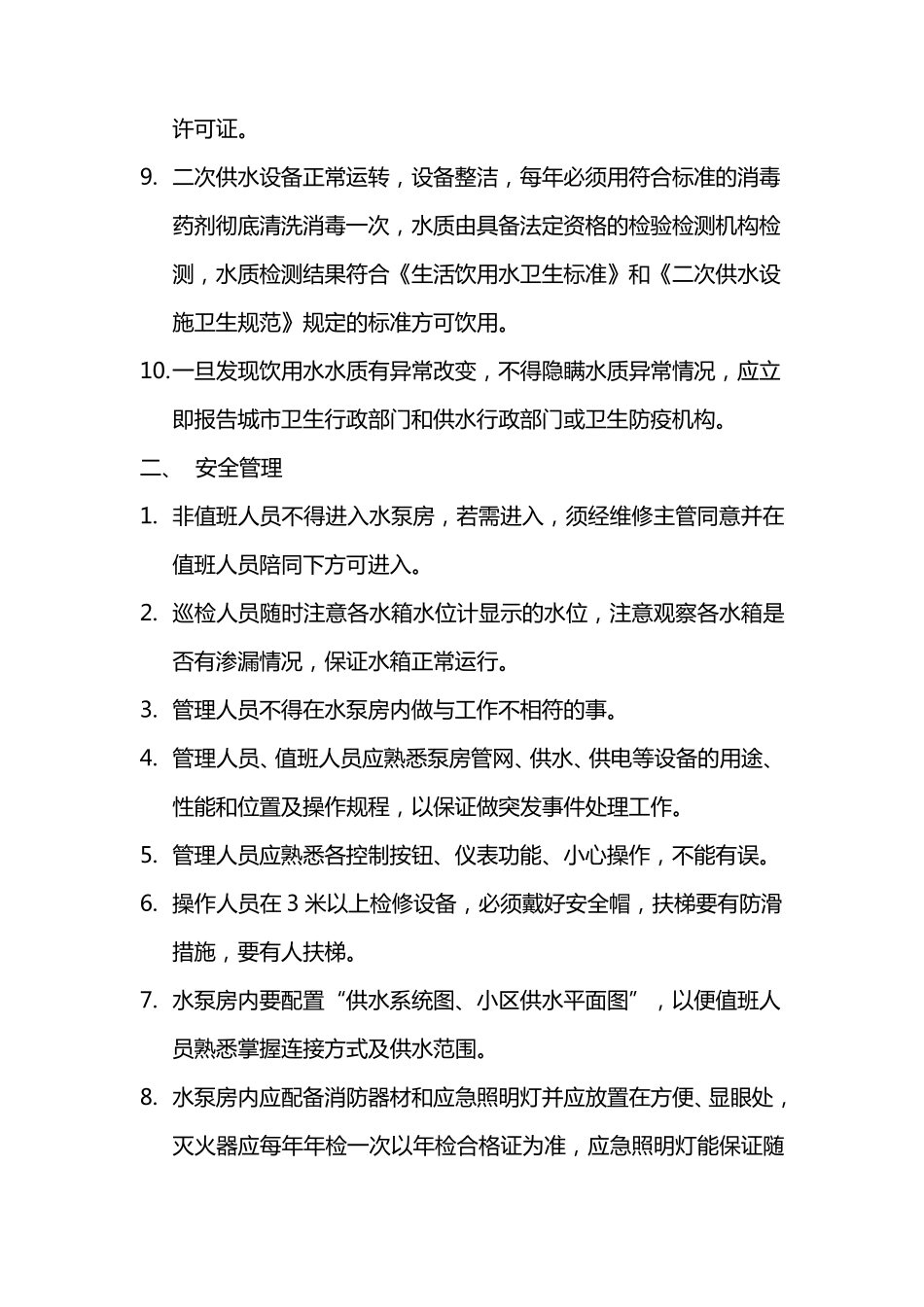 许可证。

9. 二次供水设备正常运转，设备整洁，每年必须用符合标准的消毒药剂彻底清洗消毒一次，水质由具备法定资格的检验检测机构检测，水质检测结果符合《生活饮用水卫生标准》和《二次供水设施卫生规范》规定的标准方可饮用。

10. 一旦发现饮用水水质有异常改变，不得隐瞒水质异常情况，应立即报告城市卫生行政部门和供水行政部门或卫生防疫机构。

二、 安全管理

1. 非值班人员不得进入水泵房，若需进入，须经维修主管同意并在值班人员陪同下方可进入。

2. 巡检人员随时注意各水箱水位计显示的水位，注意观察各水箱是否有渗漏情况，保证水箱正常运行。

3. 管理人员不得在水泵房内做与工作不相符的事。

4. 管理人员、值班人员应熟悉泵房管网、供水、供电等设备的用途、性能和位置及操作规程，以保证做突发事件处理工作。

5. 管理人员应熟悉各控制按钮、仪表功能、小心操作，不能有误。

6. 操作人员在 3 米以上检修设备，必须戴好安全帽，扶梯要有防滑措施，要有人扶梯。

7. 水泵房内要配置“供水系统图、小区供水平面图”，以便值班人员熟悉掌握连接方式及供水范围。

8. 水泵房内应配备消防器材和应急照明灯并应放置在方便、显眼处，灭火器应每年年检一次以年检合格证为准，应急照明灯能保证随